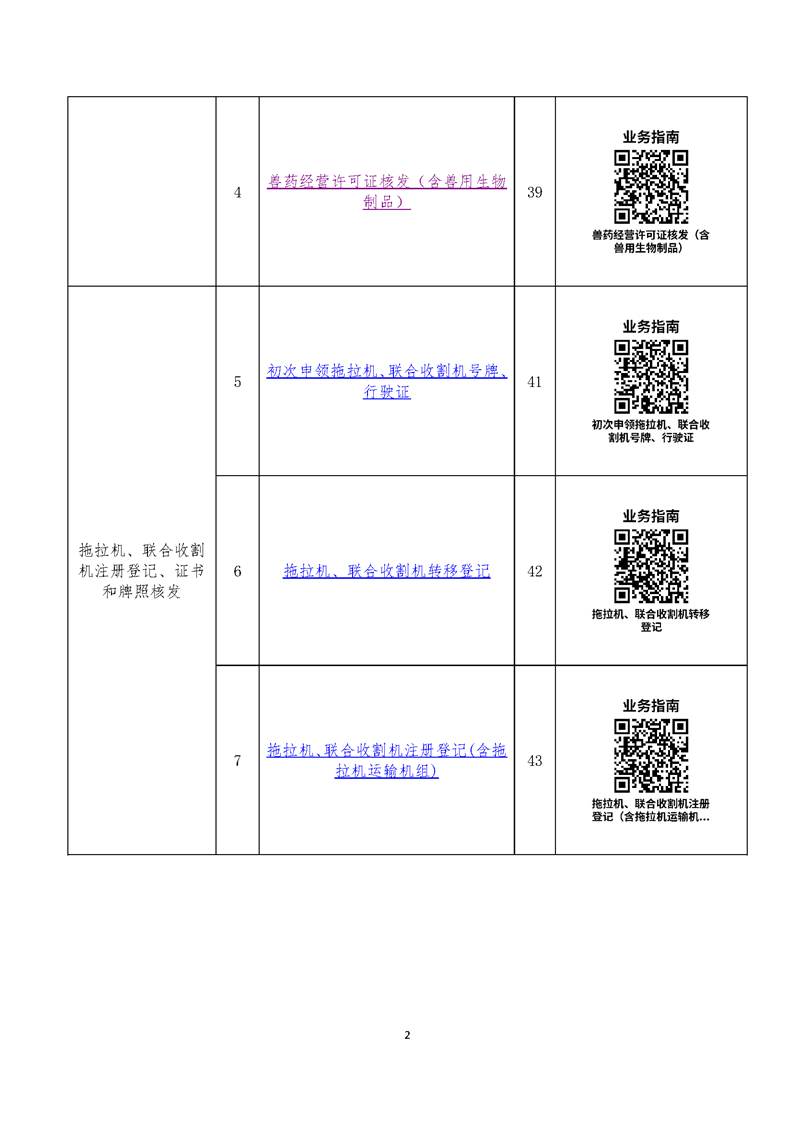 |  |  |  |  |  |
|---|---|---|---|---|
|  | 4 | 兽药经营许可证核发（含兽用生物制品） | 39 | 业务指南 兽药经营许可证核发（含兽用生物制品） |
| 拖拉机、联合收割机注册登记、证书和牌照核发 | 5 | 初次申领拖拉机、联合收割机号牌、行驶证 | 41 | 业务指南 初次申领拖拉机、联合收割机号牌、行驶证 |
|  | 6 | 拖拉机、联合收割机转移登记 | 42 | 业务指南 拖拉机、联合收割机转移登记 |
|  | 7 | 拖拉机、联合收割机注册登记(含拖拉机运输机组) | 43 | 业务指南 拖拉机、联合收割机注册登记（含拖拉机运输机... |

2